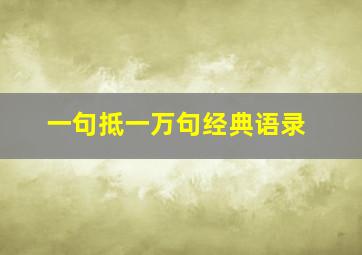 一句抵一万句经典语录